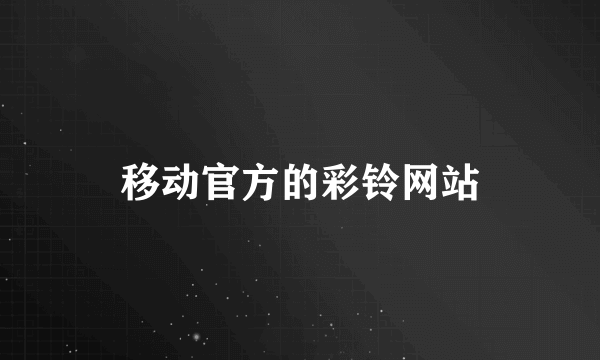 移动官方的彩铃网站